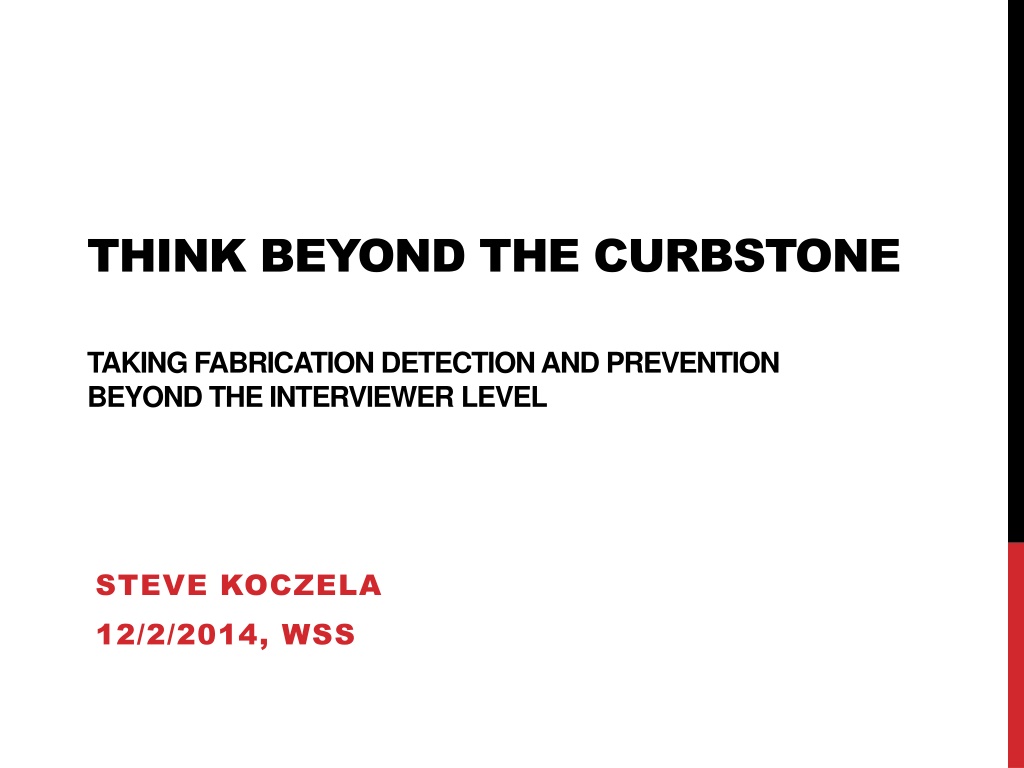 THINK BEYOND THE CURBSTONE

TAKING FABRICATION DETECTION AND PREVENTION BEYOND THE INTERVIEWER LEVEL

STEVE KOCZELA
12/2/2014, WSS